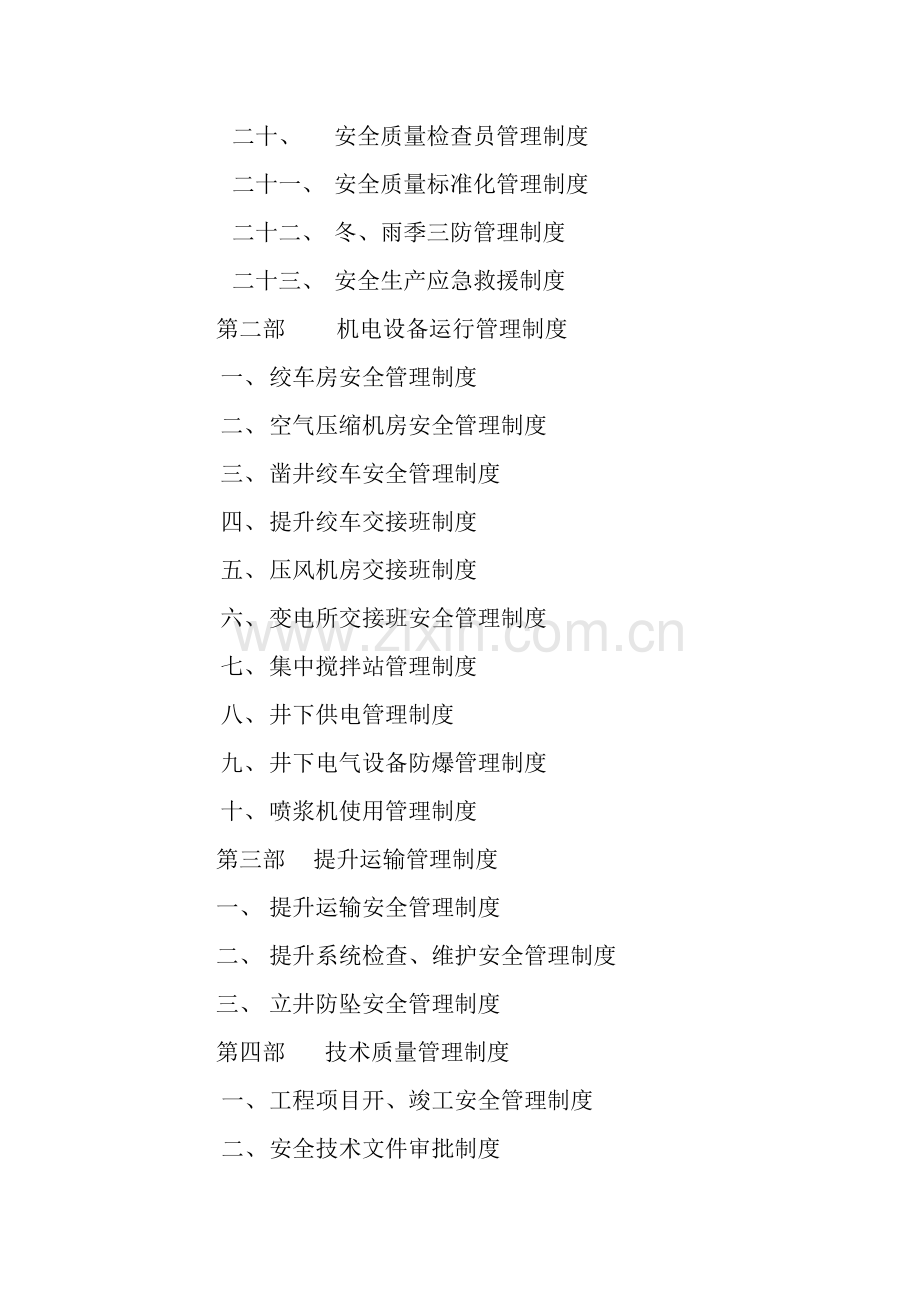 二十、 安全质量检查员管理制度

二十一、 安全质量标准化管理制度

二十二、 冬、雨季三防管理制度

二十三、 安全生产应急救援制度

第二部 机电设备运行管理制度

一、绞车房安全管理制度

二、空气压缩机房安全管理制度

三、凿井绞车安全管理制度

四、提升绞车交接班制度

五、压风机房交接班制度

六、变电所交接班安全管理制度

www.zixin.com.cn

七、集中搅拌站管理制度

八、井下供电管理制度

九、井下电气设备防爆管理制度

十、喷浆机使用管理制度

第三部 提升运输管理制度

一、 提升运输安全管理制度

二、 提升系统检查、维护安全管理制度

三、 立井防坠安全管理制度

第四部 技术质量管理制度

一、工程项目开、竣工安全管理制度

二、安全技术文件审批制度